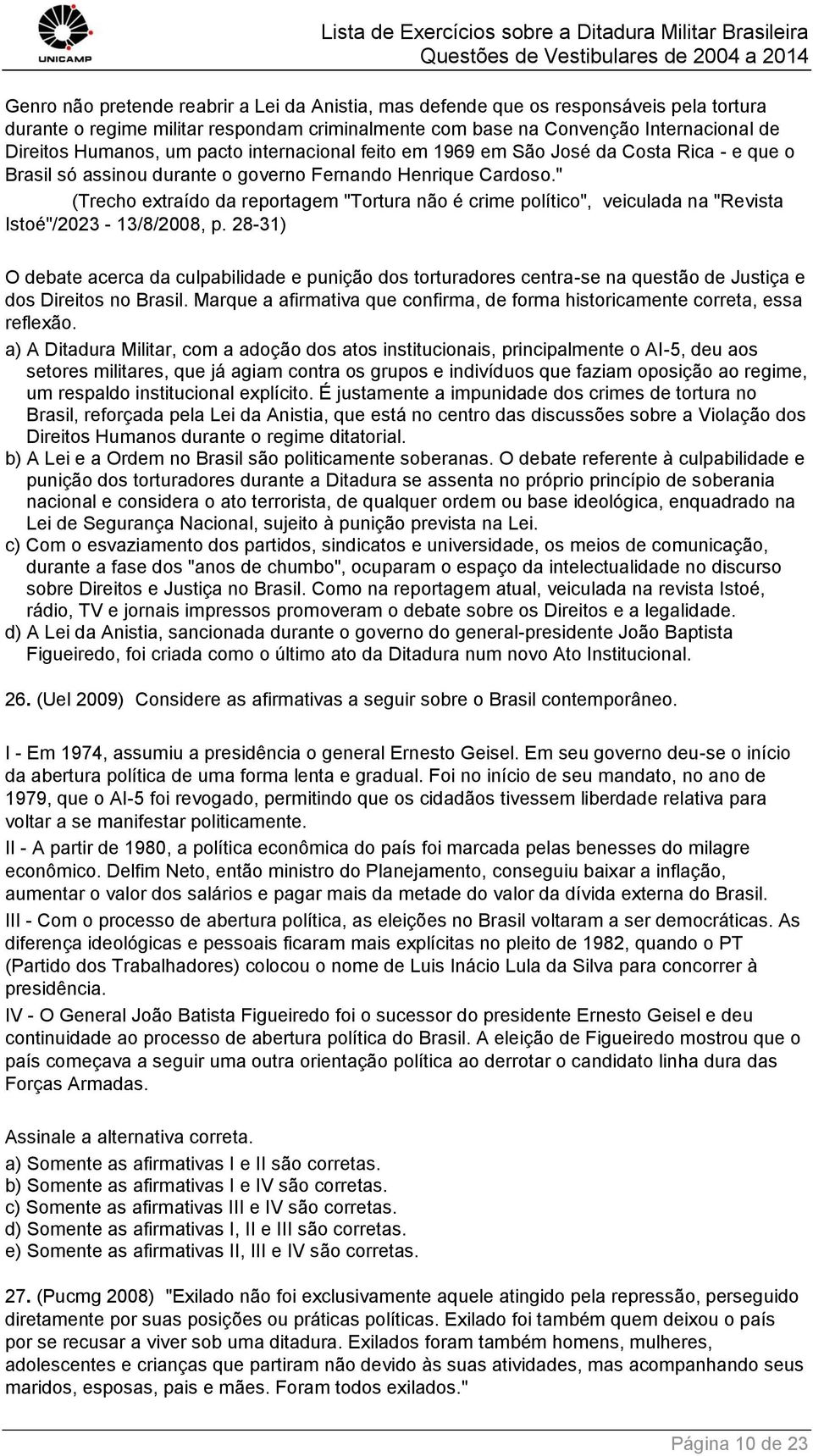 UNICAMP

Lista de Exercícios sobre a Ditadura Militar Brasileira
Questões de Vestibulares de 2004 a 2014

Genro não pretende reabrir a Lei da Anistia, mas defende que os responsáveis pela tortura durante o regime militar respondam criminalmente com base na Convenção Internacional de Direitos Humanos, um pacto internacional feito em 1969 em São José da Costa Rica - e que o Brasil só assinou durante o governo Fernando Henrique Cardoso."

(Trecho extraído da reportagem "Tortura não é crime político", veiculada na "Revista Istoé"/2023 - 13/8/2008, p. 28-31)

O debate acerca da culpabilidade e punição dos torturadores centra-se na questão de Justiça e dos Direitos no Brasil. Marque a afirmativa que confirma, de forma historicamente correta, essa reflexão.

a) A Ditadura Militar, com a adoção dos atos institucionais, principalmente o AI-5, deu aos setores militares, que já agiam contra os grupos e indivíduos que faziam oposição ao regime, um respaldo institucional explícito. É justamente a impunidade dos crimes de tortura no Brasil, reforçada pela Lei da Anistia, que está no centro das discussões sobre a Violação dos Direitos Humanos durante o regime ditatorial.
b) A Lei e a Ordem no Brasil são politicamente soberanas. O debate referente à culpabilidade e punição dos torturadores durante a Ditadura se assenta no próprio princípio de soberania nacional e considera o ato terrorista, de qualquer ordem ou base ideológica, enquadrado na Lei de Segurança Nacional, sujeito à punição prevista na Lei.
c) Com o esvaziamento dos partidos, sindicatos e universidade, os meios de comunicação, durante a fase dos "anos de chumbo", ocuparam o espaço da intelectualidade no discurso sobre Direitos e Justiça no Brasil. Como na reportagem atual, veiculada na revista Istoé, rádio, TV e jornais impressos promoveram o debate sobre os Direitos e a legalidade.
d) A Lei da Anistia, sancionada durante o governo do general-presidente João Baptista Figueiredo, foi criada como o último ato da Ditadura num novo Ato Institucional.

26. (Uel 2009) Considere as afirmativas a seguir sobre o Brasil contemporâneo.

I - Em 1974, assumiu a presidência o general Ernesto Geisel. Em seu governo deu-se o início da abertura política de uma forma lenta e gradual. Foi no início de seu mandato, no ano de 1979, que o AI-5 foi revogado, permitindo que os cidadãos tivessem liberdade relativa para voltar a se manifestar politicamente.
II - A partir de 1980, a política econômica do país foi marcada pelas benesses do milagre econômico. Delfim Neto, então ministro do Planejamento, conseguiu baixar a inflação, aumentar o valor dos salários e pagar mais da metade do valor da dívida externa do Brasil.
III - Com o processo de abertura política, as eleições no Brasil voltaram a ser democráticas. As diferença ideológicas e pessoais ficaram mais explícitas no pleito de 1982, quando o PT (Partido dos Trabalhadores) colocou o nome de Luis Inácio Lula da Silva para concorrer à presidência.
IV - O General João Batista Figueiredo foi o sucessor do presidente Ernesto Geisel e deu continuidade ao processo de abertura política do Brasil. A eleição de Figueiredo mostrou que o país começava a seguir uma outra orientação política ao derrotar o candidato linha dura das Forças Armadas.

Assinale a alternativa correta.
a) Somente as afirmativas I e II são corretas.
b) Somente as afirmativas I e IV são corretas.
c) Somente as afirmativas III e IV são corretas.
d) Somente as afirmativas I, II e III são corretas.
e) Somente as afirmativas II, III e IV são corretas.

27. (Pucmg 2008) "Exilado não foi exclusivamente aquele atingido pela repressão, perseguido diretamente por suas posições ou práticas políticas. Exilado foi também quem deixou o país por se recusar a viver sob uma ditadura. Exilados foram também homens, mulheres, adolescentes e crianças que partiram não devido às suas atividades, mas acompanhando seus maridos, esposas, pais e mães. Foram todos exilados."

Página 10 de 23